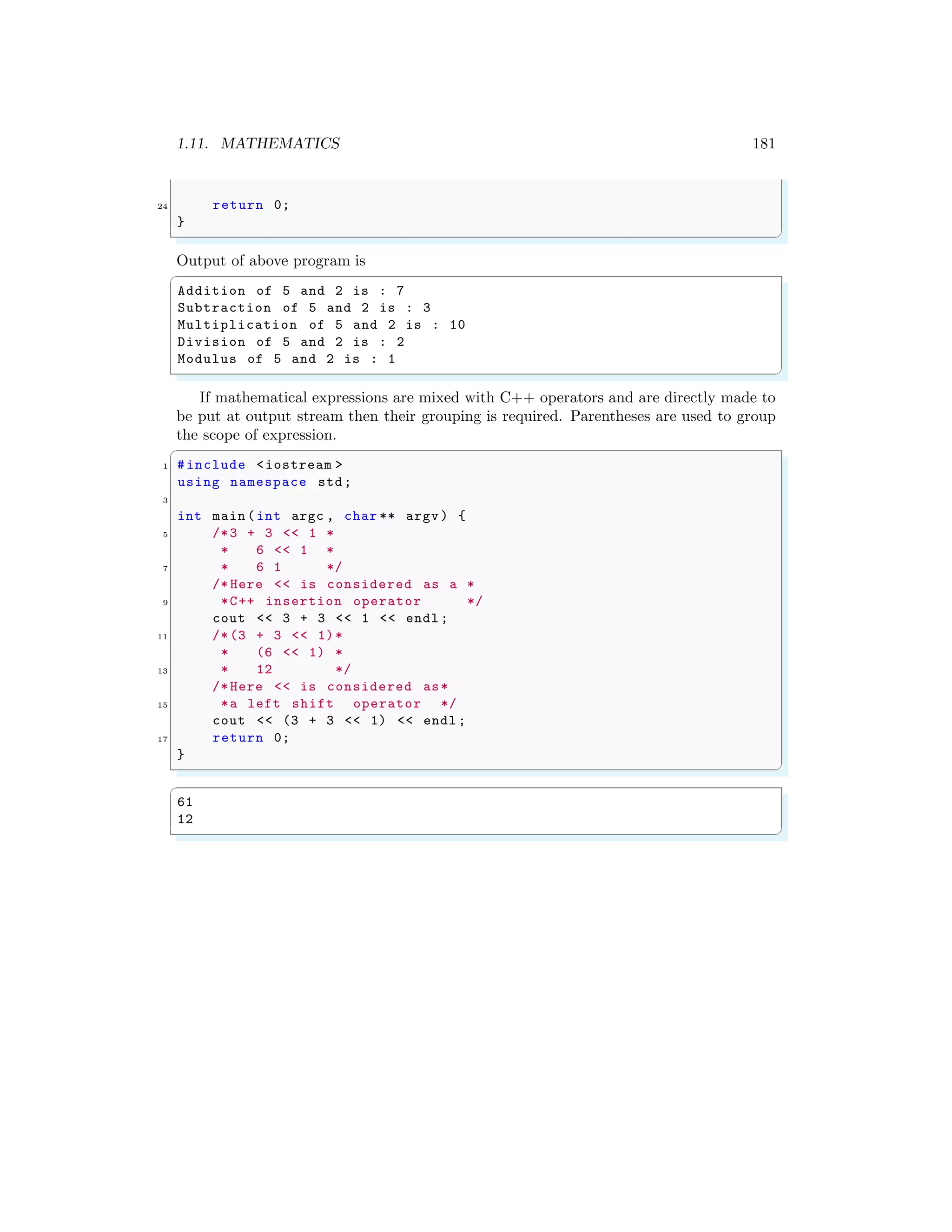 1.11. MATHEMATICS 181

24     return 0;
}

Output of above program is

Addition of 5 and 2 is : 7
Subtraction of 5 and 2 is : 3
Multiplication of 5 and 2 is : 10
Division of 5 and 2 is : 2
Modulus of 5 and 2 is : 1

If mathematical expressions are mixed with C++ operators and are directly made to be put at output stream then their grouping is required. Parentheses are used to group the scope of expression.

1 #include <iostream>
using namespace std;
3
int main(int argc, char** argv) {
5     /*3 + 3 << 1 *
       *   6 << 1   *
7      *   6 1      */
      /*Here << is considered as a *
9      *C++ insertion operator     */
      cout << 3 + 3 << 1 << endl;
11    /*(3 + 3 << 1)*
       *   (6 << 1) *
13     *   12       */
      /*Here << is considered as*
15     *a left shift  operator   */
      cout << (3 + 3 << 1) << endl;
17    return 0;
}

61
12